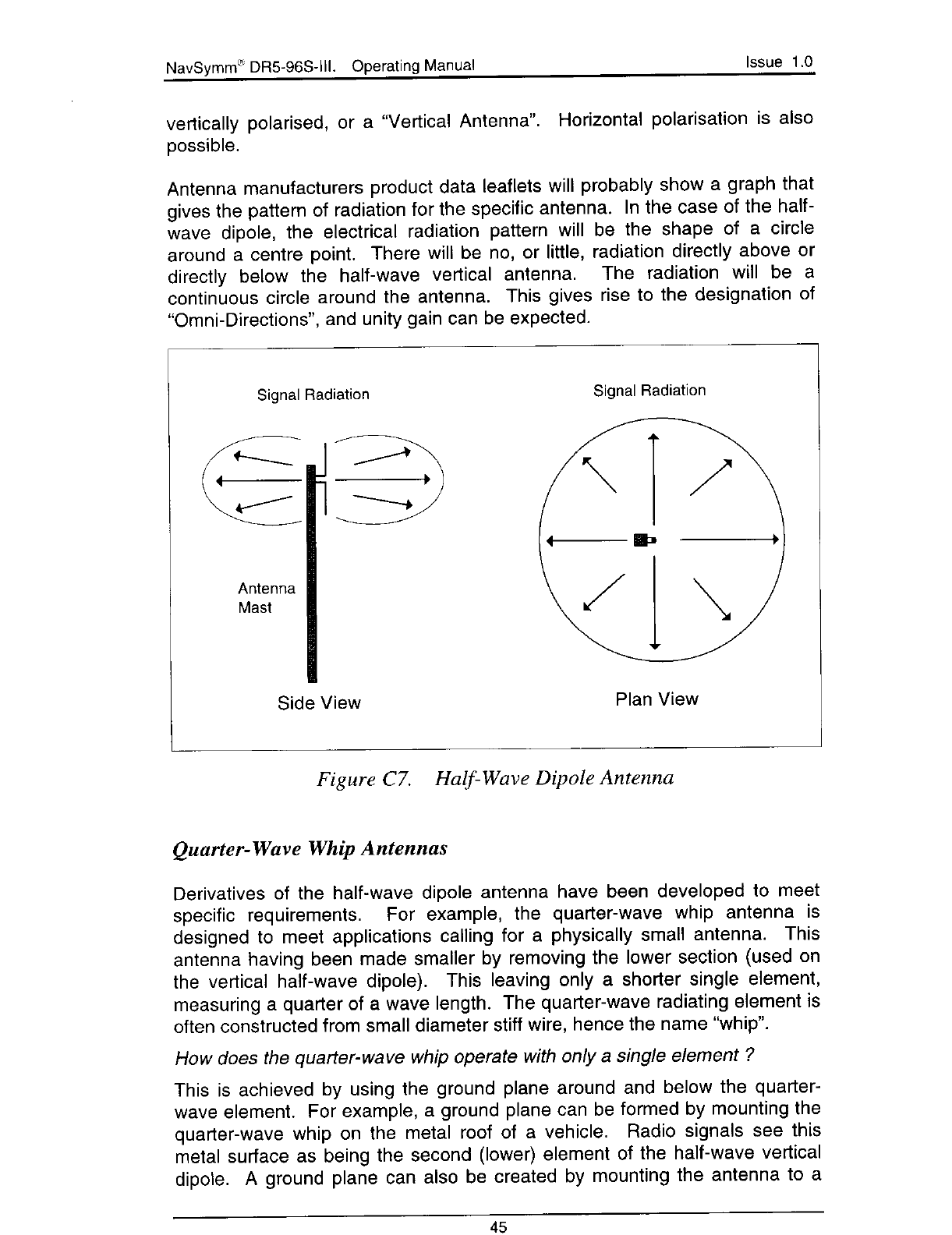 NavSymm® DR5-96S-III. Operating Manual

Issue 1.0

vertically polarised, or a "Vertical Antenna". Horizontal polarisation is also possible.

Antenna manufacturers product data leaflets will probably show a graph that gives the pattern of radiation for the specific antenna. In the case of the half-wave dipole, the electrical radiation pattern will be the shape of a circle around a centre point. There will be no, or little, radiation directly above or directly below the half-wave vertical antenna. The radiation will be a continuous circle around the antenna. This gives rise to the designation of "Omni-Directions", and unity gain can be expected.

Signal Radiation

Antenna Mast

Side View

Signal Radiation

Plan View

Figure C7. Half-Wave Dipole Antenna

Quarter-Wave Whip Antennas

Derivatives of the half-wave dipole antenna have been developed to meet specific requirements. For example, the quarter-wave whip antenna is designed to meet applications calling for a physically small antenna. This antenna having been made smaller by removing the lower section (used on the vertical half-wave dipole). This leaving only a shorter single element, measuring a quarter of a wave length. The quarter-wave radiating element is often constructed from small diameter stiff wire, hence the name "whip".

How does the quarter-wave whip operate with only a single element ?

This is achieved by using the ground plane around and below the quarter-wave element. For example, a ground plane can be formed by mounting the quarter-wave whip on the metal roof of a vehicle. Radio signals see this metal surface as being the second (lower) element of the half-wave vertical dipole. A ground plane can also be created by mounting the antenna to a

45